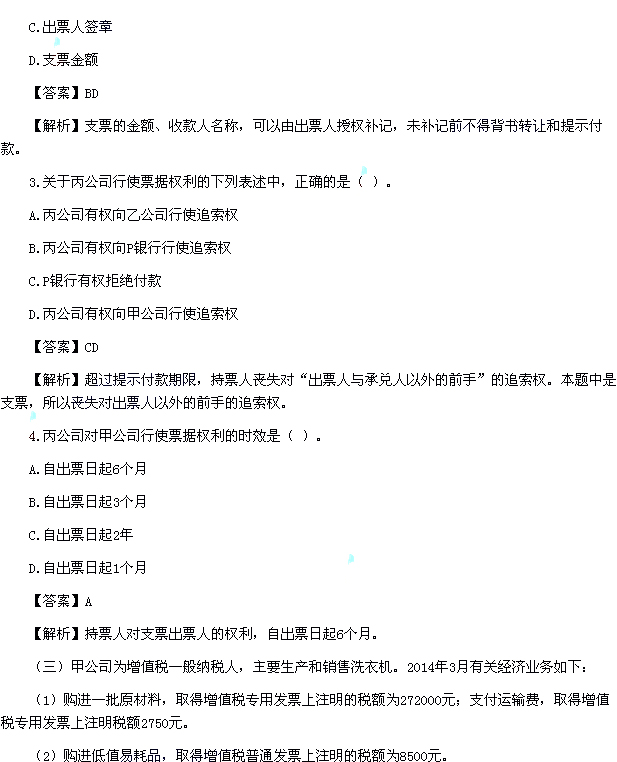 C.出票人签章

D.支票金额

【答案】BD

【解析】支票的金额、收款人名称，可以由出票人授权补记，未补记前不得背书转让和提示付款。

3.关于丙公司行使票据权利的下列表述中，正确的是（ ）。

A.丙公司有权向乙公司行使追索权

B.丙公司有权向P银行行使追索权

C.P银行有权拒绝付款

D.丙公司有权向甲公司行使追索权

【答案】CD

【解析】超过提示付款期限，持票人丧失对“出票人与承兑人以外的前手”的追索权。本题中是支票，所以丧失对出票人以外的前手的追索权。

4.丙公司对甲公司行使票据权利的时效是（ ）。

A.自出票日起6个月

B.自出票日起3个月

C.自出票日起2年

D.自出票日起1个月

【答案】A

【解析】持票人对支票出票人的权利，自出票日起6个月。

（三）甲公司为增值税一般纳税人，主要生产和销售洗衣机。2014年3月有关经济业务如下：

（1）购进一批原材料，取得增值税专用发票上注明的税额为272000元；支付运输费，取得增值税专用发票上注明税额2750元。

（2）购进低值易耗品，取得增值税普通发票上注明的税额为8500元。